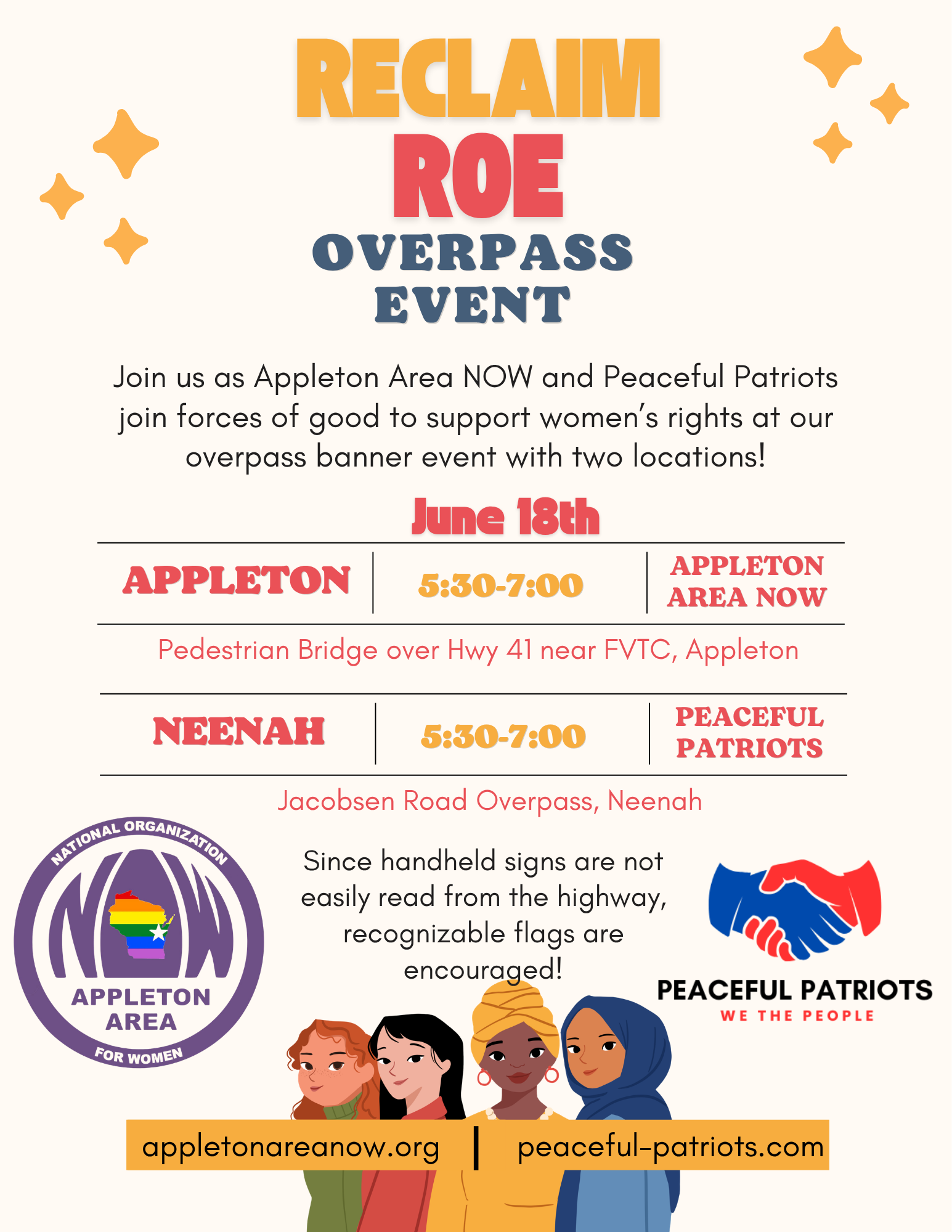 RECLAIM
ROE
OVERPASS
EVENT

Join us as Appleton Area NOW and Peaceful Patriots join forces of good to support women's rights at our overpass banner event with two locations!

June 18th

| APPLETON | 5:30-7:00 | APPLETON AREA NOW |
|---|---|---|

Pedestrian Bridge over Hwy 41 near FVTC, Appleton

| NEENAH | 5:30-7:00 | PEACEFUL PATRIOTS |
|---|---|---|

Jacobsen Road Overpass, Neenah

NATIONAL ORGANIZATION NOW APPLETON AREA FOR WOMEN

Since handheld signs are not easily read from the highway, recognizable flags are encouraged!

PEACEFUL PATRIOTS
WE THE PEOPLE

appletonareanow.org | peaceful-patriots.com